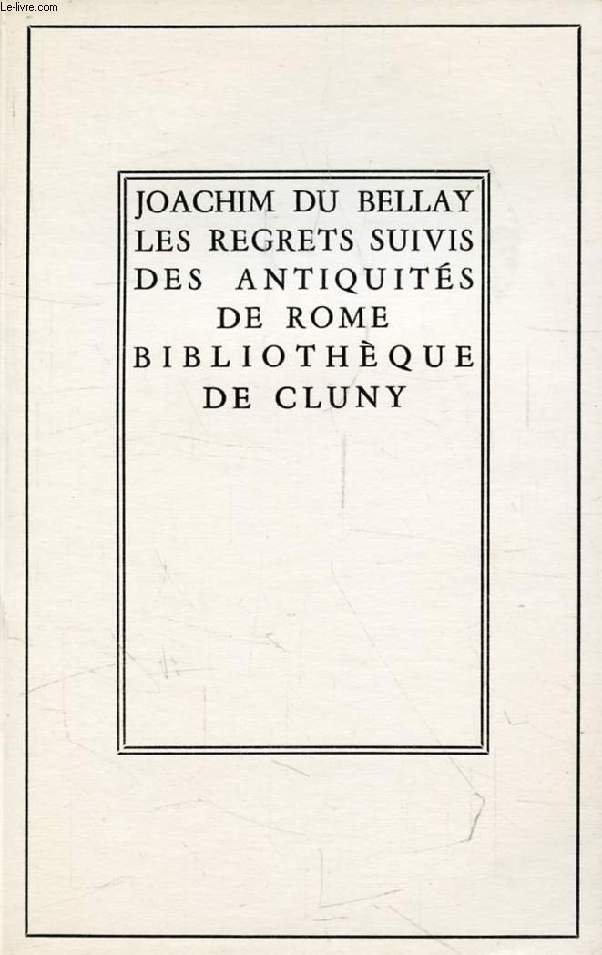 Le-livre.com

JOACHIM DU BELLAY
LES REGRETS SUIVIS
DES ANTIQUITÉS
DE ROME
BIBLIOTHÈQUE
DE CLUNY